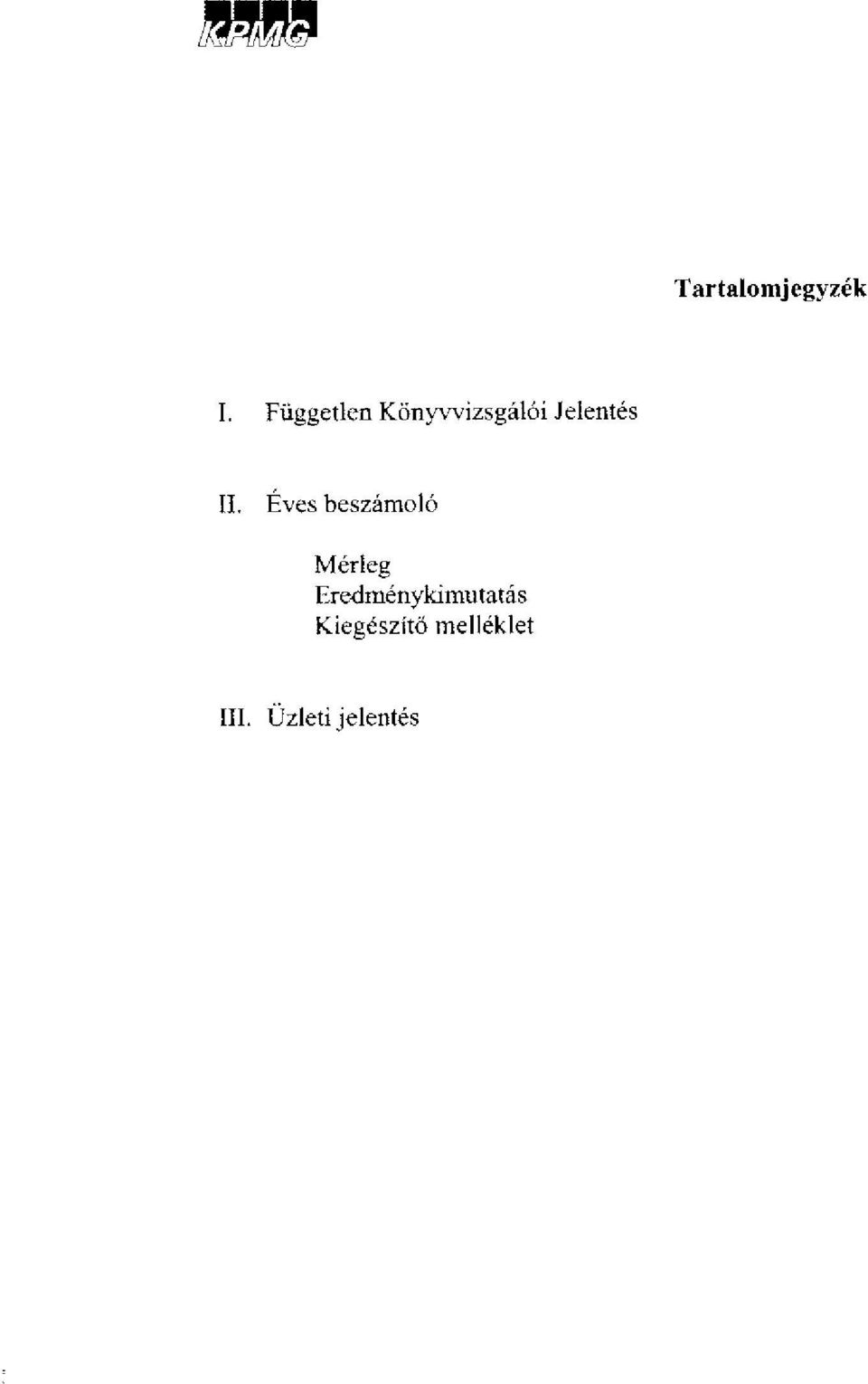 KPMG

Tartalomjegyzék

I. Független Könyvvizsgálói Jelentés

II. Éves beszámoló

Mérleg
Eredménykimutatás
Kiegészítő melléklet

III. Üzleti jelentés